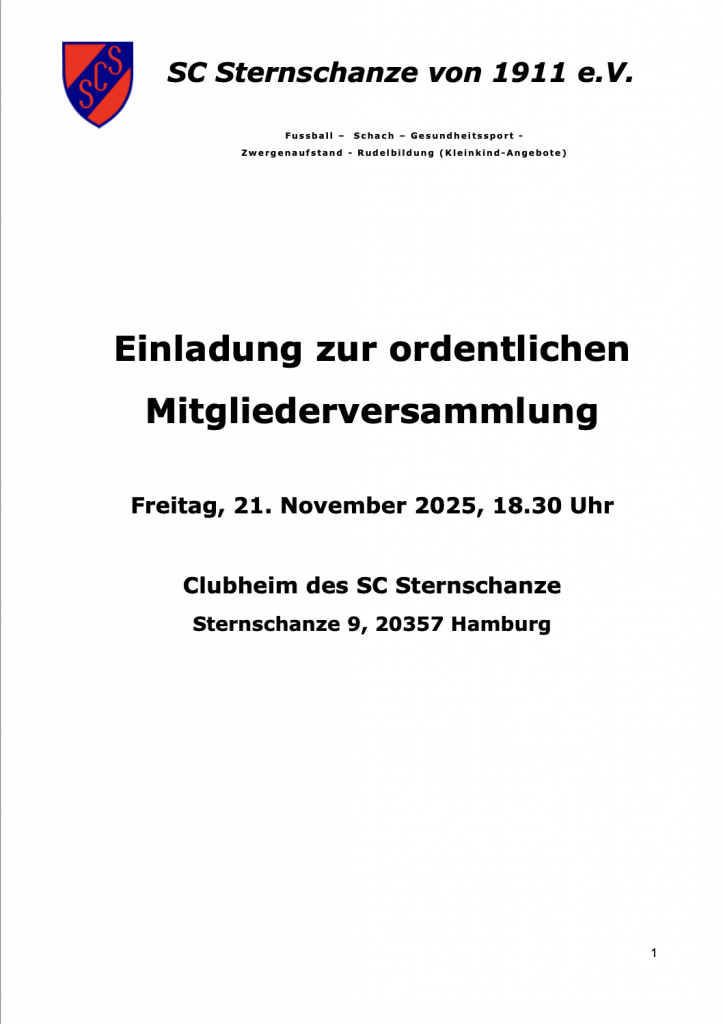 SCS

SC Sternschanze von 1911 e.V.

Fussball – Schach – Gesundheitssport -
Zwergenaufstand - Rudelbildung (Kleinkind-Angebote)

Einladung zur ordentlichen Mitgliederversammlung

Freitag, 21. November 2025, 18.30 Uhr

Clubheim des SC Sternschanze
Sternschanze 9, 20357 Hamburg

1